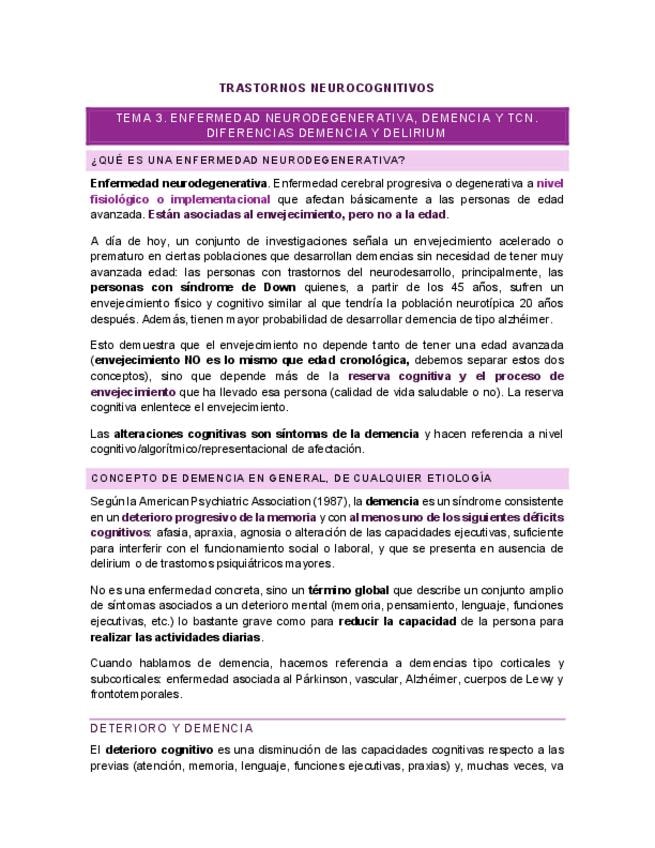 TRASTORNOS NEUROCOGNITIVOS

TEMA 3. ENFERMEDAD NEURODEGENERATIVA, DEMENCIA Y TCN. DIFERENCIAS DEMENCIA Y DELIRIUM

¿QUÉ ES UNA ENFERMEDAD NEURODEGENERATIVA?

Enfermedad neurodegenerativa. Enfermedad cerebral progresiva o degenerativa a nivel fisiológico o implementacional que afectan básicamente a las personas de edad avanzada. Están asociadas al envejecimiento, pero no a la edad.

A día de hoy, un conjunto de investigaciones señala un envejecimiento acelerado o prematuro en ciertas poblaciones que desarrollan demencias sin necesidad de tener muy avanzada edad: las personas con trastornos del neurodesarrollo, principalmente, las personas con síndrome de Down quienes, a partir de los 45 años, sufren un envejecimiento físico y cognitivo similar al que tendría la población neurotípica 20 años después. Además, tienen mayor probabilidad de desarrollar demencia de tipo alzhéimer.

Esto demuestra que el envejecimiento no depende tanto de tener una edad avanzada (envejecimiento NO es lo mismo que edad cronológica, debemos separar estos dos conceptos), sino que depende más de la reserva cognitiva y el proceso de envejecimiento que ha llevado esa persona (calidad de vida saludable o no). La reserva cognitiva enlentece el envejecimiento.

Las alteraciones cognitivas son síntomas de la demencia y hacen referencia a nivel cognitivo/algorítmico/representacional de afectación.

CONCEPTO DE DEMENCIA EN GENERAL, DE CUALQUIER ETIOLOGÍA

Según la American Psychiatric Association (1987), la demencia es un síndrome consistente en un deterioro progresivo de la memoria y con al menos uno de los siguientes déficits cognitivos: afasia, apraxia, agnosia o alteración de las capacidades ejecutivas, suficiente para interferir con el funcionamiento social o laboral, y que se presenta en ausencia de delirium o de trastornos psiquiátricos mayores.

No es una enfermedad concreta, sino un término global que describe un conjunto amplio de síntomas asociados a un deterioro mental (memoria, pensamiento, lenguaje, funciones ejecutivas, etc.) lo bastante grave como para reducir la capacidad de la persona para realizar las actividades diarias.

Cuando hablamos de demencia, hacemos referencia a demencias tipo corticales y subcorticales: enfermedad asociada al Párkinson, vascular, Alzhéimer, cuerpos de Lewy y frontotemporales.

DETERIORO Y DEMENCIA

El deterioro cognitivo es una disminución de las capacidades cognitivas respecto a las previas (atención, memoria, lenguaje, funciones ejecutivas, praxias) y, muchas veces, va